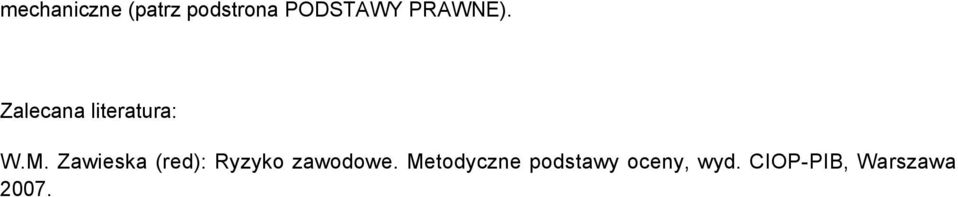 mechaniczne (patrz podstrona PODSTAWY PRAWNE).

Zalecana literatura:

W.M. Zawieska (red): Ryzyko zawodowe. Metodyczne podstawy oceny, wyd. CIOP-PIB, Warszawa 2007.